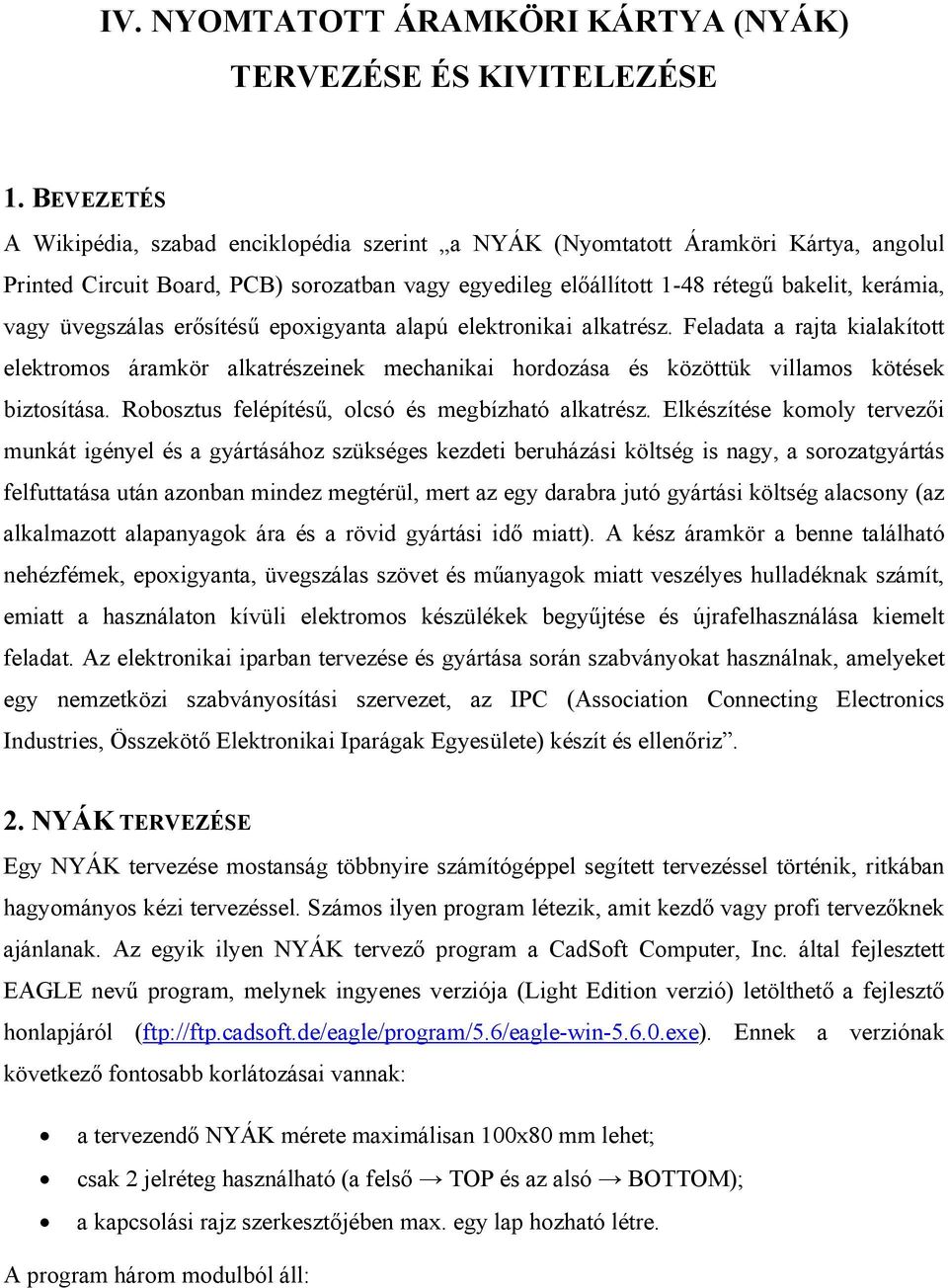 IV. NYOMTATOTT ÁRAMKÖRI KÁRTYA (NYÁK) TERVEZÉSE ÉS KIVITELEZÉSE

1. BEVEZETÉS

A Wikipédia, szabad enciklopédia szerint „a NYÁK (Nyomtatott Áramköri Kártya, angolul Printed Circuit Board, PCB) sorozatban vagy egyedileg előállított 1-48 rétegű bakelit, kerámia, vagy üvegszálas erősítésű epoxigyanta alapú elektronikai alkatrész. Feladata a rajta kialakított elektromos áramkör alkatrészeinek mechanikai hordozása és közöttük villamos kötések biztosítása. Robosztus felépítésű, olcsó és megbízható alkatrész. Elkészítése komoly tervezői munkát igényel és a gyártásához szükséges kezdeti beruházási költség is nagy, a sorozatgyártás felfuttatása után azonban mindez megtérül, mert az egy darabra jutó gyártási költség alacsony (az alkalmazott alapanyagok ára és a rövid gyártási idő miatt). A kész áramkör a benne található nehézfémek, epoxigyanta, üvegszálas szövet és műanyagok miatt veszélyes hulladéknak számít, emiatt a használaton kívüli elektromos készülékek begyűjtése és újrafelhasználása kiemelt feladat. Az elektronikai iparban tervezése és gyártása során szabványokat használnak, amelyeket egy nemzetközi szabványosítási szervezet, az IPC (Association Connecting Electronics Industries, Összekötő Elektronikai Iparágak Egyesülete) készít és ellenőriz”.

2. NYÁK TERVEZÉSE

Egy NYÁK tervezése mostanság többnyire számítógéppel segített tervezéssel történik, ritkában hagyományos kézi tervezéssel. Számos ilyen program létezik, amit kezdő vagy profi tervezőknek ajánlanak. Az egyik ilyen NYÁK tervező program a CadSoft Computer, Inc. által fejlesztett EAGLE nevű program, melynek ingyenes verziója (Light Edition verzió) letölthető a fejlesztő honlapjáról (ftp://ftp.cadsoft.de/eagle/program/5.6/eagle-win-5.6.0.exe). Ennek a verziónak következő fontosabb korlátozásai vannak:

• a tervezendő NYÁK mérete maximálisan 100x80 mm lehet;
• csak 2 jelréteg használható (a felső → TOP és az alsó → BOTTOM);
• a kapcsolási rajz szerkesztőjében max. egy lap hozható létre.

A program három modulból áll: